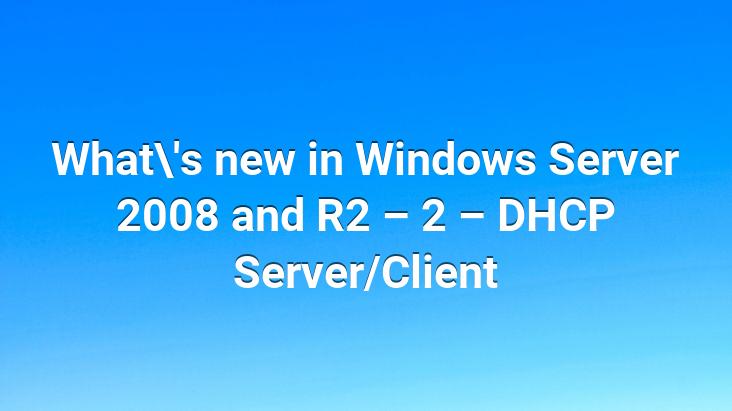 What\'s new in Windows Server 2008 and R2 – 2 – DHCP Server/Client